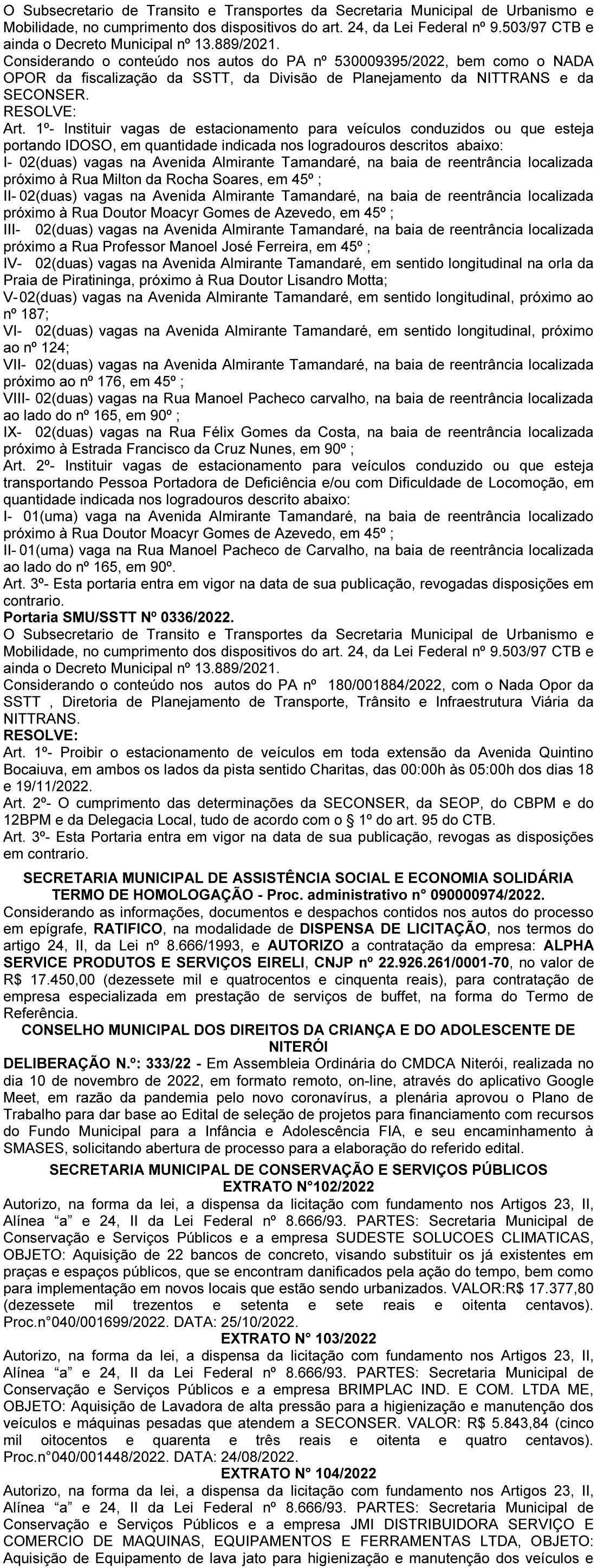 O Subsecretario de Transito e Transportes da Secretaria Municipal de Urbanismo e Mobilidade, no cumprimento dos dispositivos do art. 24, da Lei Federal nº 9.503/97 CTB e ainda o Decreto Municipal nº 13.889/2021.
Considerando o conteúdo nos autos do PA nº 530009395/2022, bem como o NADA OPOR da fiscalização da SSTT, da Divisão de Planejamento da NITTRANS e da SECONSER.
RESOLVE:
Art. 1º- Instituir vagas de estacionamento para veículos conduzidos ou que esteja portando IDOSO, em quantidade indicada nos logradouros descritos abaixo:
I- 02(duas) vagas na Avenida Almirante Tamandaré, na baia de reentrância localizada próximo à Rua Milton da Rocha Soares, em 45º ;
II- 02(duas) vagas na Avenida Almirante Tamandaré, na baia de reentrância localizada próximo à Rua Doutor Moacyr Gomes de Azevedo, em 45º ;
III- 02(duas) vagas na Avenida Almirante Tamandaré, na baia de reentrância localizada próximo a Rua Professor Manoel José Ferreira, em 45º ;
IV- 02(duas) vagas na Avenida Almirante Tamandaré, em sentido longitudinal na orla da Praia de Piratininga, próximo à Rua Doutor Lisandro Motta;
V- 02(duas) vagas na Avenida Almirante Tamandaré, em sentido longitudinal, próximo ao nº 187;
VI- 02(duas) vagas na Avenida Almirante Tamandaré, em sentido longitudinal, próximo ao nº 124;
VII- 02(duas) vagas na Avenida Almirante Tamandaré, na baia de reentrância localizada próximo ao nº 176, em 45º ;
VIII- 02(duas) vagas na Rua Manoel Pacheco carvalho, na baia de reentrância localizada ao lado do nº 165, em 90º ;
IX- 02(duas) vagas na Rua Félix Gomes da Costa, na baia de reentrância localizada próximo à Estrada Francisco da Cruz Nunes, em 90º ;
Art. 2º- Instituir vagas de estacionamento para veículos conduzido ou que esteja transportando Pessoa Portadora de Deficiência e/ou com Dificuldade de Locomoção, em quantidade indicada nos logradouros descrito abaixo:
I- 01(uma) vaga na Avenida Almirante Tamandaré, na baia de reentrância localizado próximo à Rua Doutor Moacyr Gomes de Azevedo, em 45º ;
II- 01(uma) vaga na Rua Manoel Pacheco de Carvalho, na baia de reentrância localizada ao lado do nº 165, em 90º.
Art. 3º- Esta portaria entra em vigor na data de sua publicação, revogadas disposições em contrario.
Portaria SMU/SSTT Nº 0336/2022.
O Subsecretario de Transito e Transportes da Secretaria Municipal de Urbanismo e Mobilidade, no cumprimento dos dispositivos do art. 24, da Lei Federal nº 9.503/97 CTB e ainda o Decreto Municipal nº 13.889/2021.
Considerando o conteúdo nos autos do PA nº 180/001884/2022, com o Nada Opor da SSTT , Diretoria de Planejamento de Transporte, Trânsito e Infraestrutura Viária da NITTRANS.
RESOLVE:
Art. 1º- Proibir o estacionamento de veículos em toda extensão da Avenida Quintino Bocaiuva, em ambos os lados da pista sentido Charitas, das 00:00h às 05:00h dos dias 18 e 19/11/2022.
Art. 2º- O cumprimento das determinações da SECONSER, da SEOP, do CBPM e do 12BPM e da Delegacia Local, tudo de acordo com o § 1º do art. 95 do CTB.
Art. 3º- Esta Portaria entra em vigor na data de sua publicação, revogas as disposições em contrario.

SECRETARIA MUNICIPAL DE ASSISTÊNCIA SOCIAL E ECONOMIA SOLIDÁRIA
TERMO DE HOMOLOGAÇÃO - Proc. administrativo n° 090000974/2022.
Considerando as informações, documentos e despachos contidos nos autos do processo em epígrafe, RATIFICO, na modalidade de DISPENSA DE LICITAÇÃO, nos termos do artigo 24, II, da Lei nº 8.666/1993, e AUTORIZO a contratação da empresa: ALPHA SERVICE PRODUTOS E SERVIÇOS EIRELI, CNJP nº 22.926.261/0001-70, no valor de R$ 17.450,00 (dezessete mil e quatrocentos e cinquenta reais), para contratação de empresa especializada em prestação de serviços de buffet, na forma do Termo de Referência.
CONSELHO MUNICIPAL DOS DIREITOS DA CRIANÇA E DO ADOLESCENTE DE NITERÓI
DELIBERAÇÃO N.º: 333/22 - Em Assembleia Ordinária do CMDCA Niterói, realizada no dia 10 de novembro de 2022, em formato remoto, on-line, através do aplicativo Google Meet, em razão da pandemia pelo novo coronavírus, a plenária aprovou o Plano de Trabalho para dar base ao Edital de seleção de projetos para financiamento com recursos do Fundo Municipal para a Infância e Adolescência FIA, e seu encaminhamento à SMASES, solicitando abertura de processo para a elaboração do referido edital.
SECRETARIA MUNICIPAL DE CONSERVAÇÃO E SERVIÇOS PÚBLICOS
EXTRATO N°102/2022
Autorizo, na forma da lei, a dispensa da licitação com fundamento nos Artigos 23, II, Alínea “a” e 24, II da Lei Federal nº 8.666/93. PARTES: Secretaria Municipal de Conservação e Serviços Públicos e a empresa SUDESTE SOLUCOES CLIMATICAS, OBJETO: Aquisição de 22 bancos de concreto, visando substituir os já existentes em praças e espaços públicos, que se encontram danificados pela ação do tempo, bem como para implementação em novos locais que estão sendo urbanizados. VALOR:R$ 17.377,80 (dezessete mil trezentos e setenta e sete reais e oitenta centavos). Proc.n°040/001699/2022. DATA: 25/10/2022.
EXTRATO N° 103/2022
Autorizo, na forma da lei, a dispensa da licitação com fundamento nos Artigos 23, II, Alínea “a” e 24, II da Lei Federal nº 8.666/93. PARTES: Secretaria Municipal de Conservação e Serviços Públicos e a empresa BRIMPLAC IND. E COM. LTDA ME, OBJETO: Aquisição de Lavadora de alta pressão para a higienização e manutenção dos veículos e máquinas pesadas que atendem a SECONSER. VALOR: R$ 5.843,84 (cinco mil oitocentos e quarenta e três reais e oitenta e quatro centavos). Proc.n°040/001448/2022. DATA: 24/08/2022.
EXTRATO N° 104/2022
Autorizo, na forma da lei, a dispensa da licitação com fundamento nos Artigos 23, II, Alínea “a” e 24, II da Lei Federal nº 8.666/93. PARTES: Secretaria Municipal de Conservação e Serviços Públicos e a empresa JMI DISTRIBUIDORA SERVIÇO E COMERCIO DE MAQUINAS, EQUIPAMENTOS E FERRAMENTAS LTDA, OBJETO: Aquisição de Equipamento de lava jato para higienização e manutenção dos veículos e